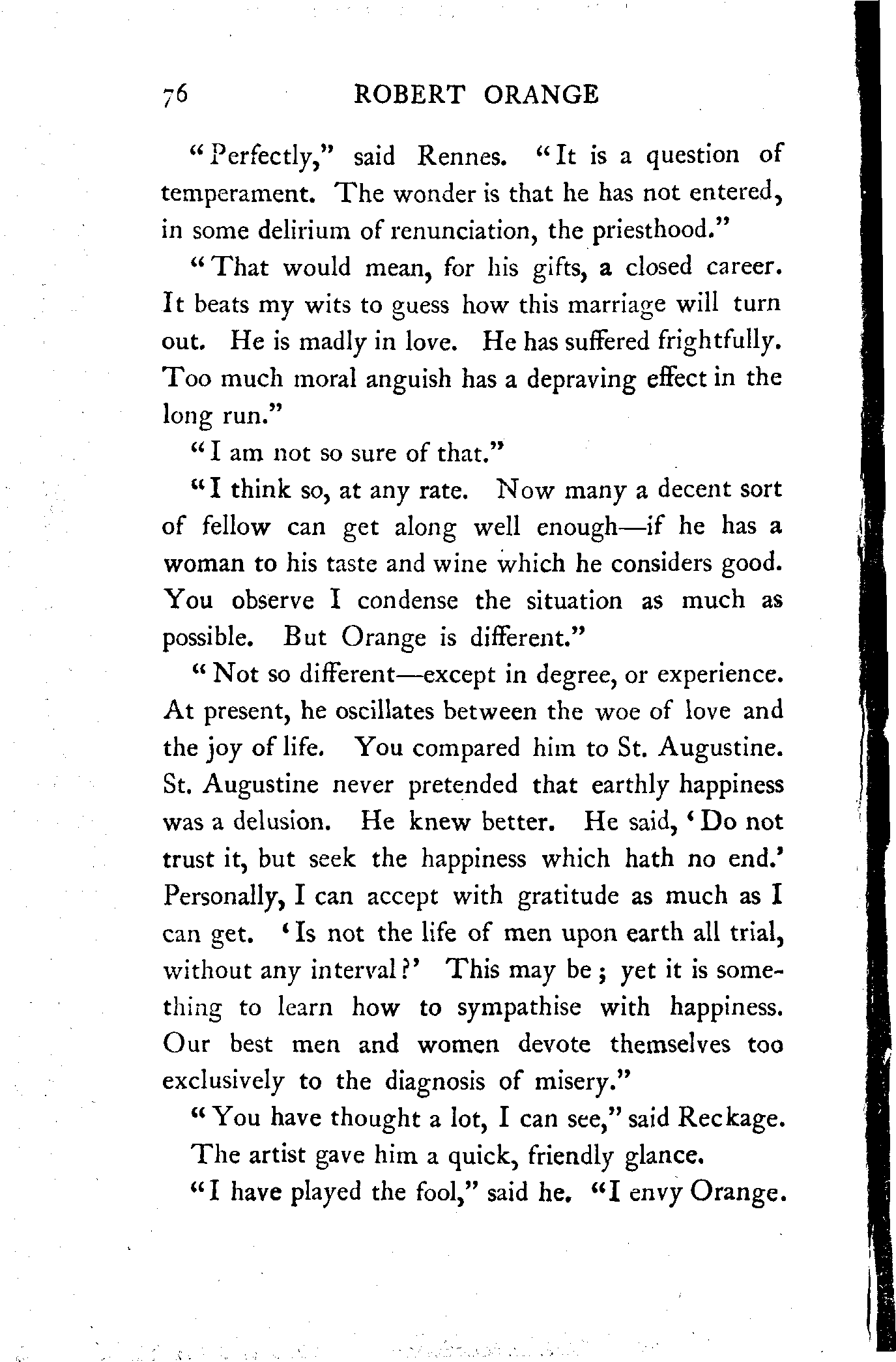 76 ROBERT ORANGE

"Perfectly," said Rennes. "It is a question of temperament. The wonder is that he has not entered, in some delirium of renunciation, the priesthood."

"That would mean, for his gifts, a closed career. It beats my wits to guess how this marriage will turn out. He is madly in love. He has suffered frightfully. Too much moral anguish has a depraving effect in the long run."

"I am not so sure of that."

"I think so, at any rate. Now many a decent sort of fellow can get along well enough—if he has a woman to his taste and wine which he considers good. You observe I condense the situation as much as possible. But Orange is different."

"Not so different—except in degree, or experience. At present, he oscillates between the woe of love and the joy of life. You compared him to St. Augustine. St. Augustine never pretended that earthly happiness was a delusion. He knew better. He said, 'Do not trust it, but seek the happiness which hath no end.' Personally, I can accept with gratitude as much as I can get. 'Is not the life of men upon earth all trial, without any interval?' This may be; yet it is something to learn how to sympathise with happiness. Our best men and women devote themselves too exclusively to the diagnosis of misery."

"You have thought a lot, I can see," said Reckage.

The artist gave him a quick, friendly glance.

"I have played the fool," said he. "I envy Orange.